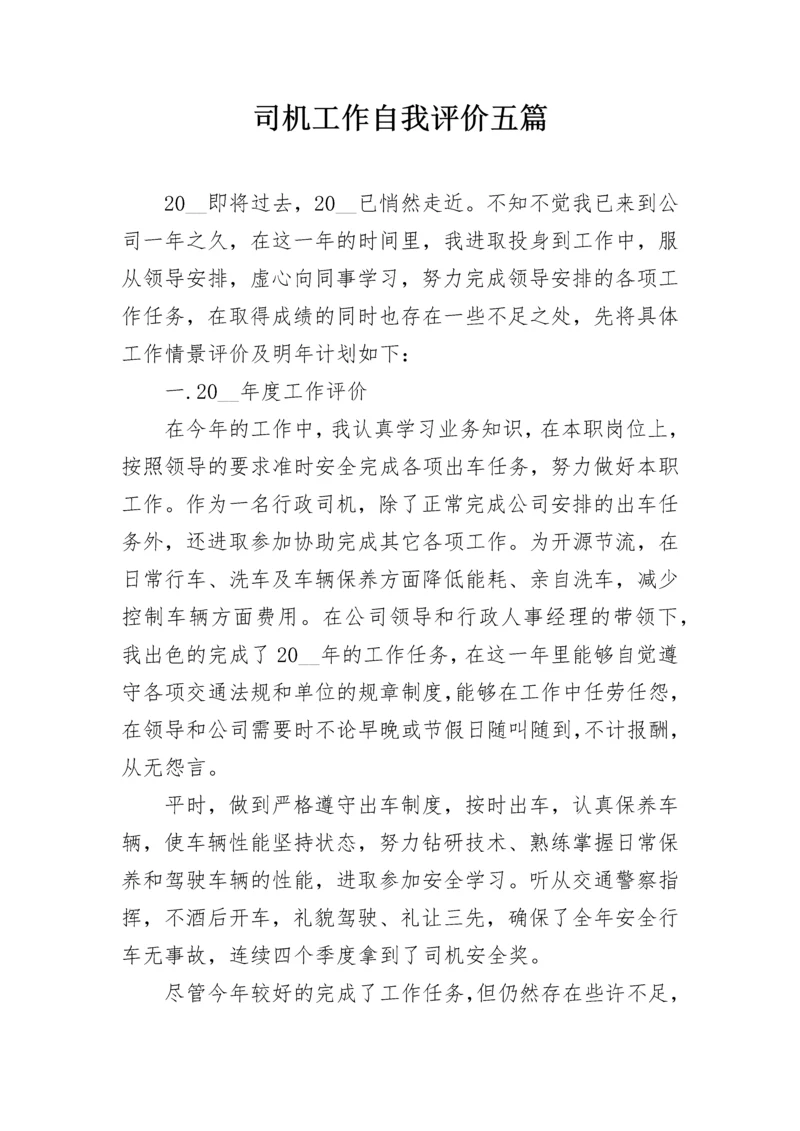 司机工作自我评价五篇

20__即将过去，20__已悄然走近。不知不觉我已来到公司一年之久，在这一年的时间里，我进取投身到工作中，服从领导安排，虚心向同事学习，努力完成领导安排的各项工作任务，在取得成绩的同时也存在一些不足之处，先将具体工作情景评价及明年计划如下：

一.20__年度工作评价

在今年的工作中，我认真学习业务知识，在本职岗位上，按照领导的要求准时安全完成各项出车任务，努力做好本职工作。作为一名行政司机，除了正常完成公司安排的出车任务外，还进取参加协助完成其它各项工作。为开源节流，在日常行车、洗车及车辆保养方面降低能耗、亲自洗车，减少控制车辆方面费用。在公司领导和行政人事经理的带领下，我出色的完成了20__年的工作任务，在这一年里能够自觉遵守各项交通法规和单位的规章制度，能够在工作中任劳任怨，在领导和公司需要时不论早晚或节假日随叫随到，不计报酬，从无怨言。

平时，做到严格遵守出车制度，按时出车，认真保养车辆，使车辆性能坚持状态，努力钻研技术、熟练掌握日常保养和驾驶车辆的性能，进取参加安全学习。听从交通警察指挥，不酒后开车，礼貌驾驶、礼让三先，确保了全年安全行车无事故，连续四个季度拿到了司机安全奖。

尽管今年较好的完成了工作任务，但仍然存在些许不足，